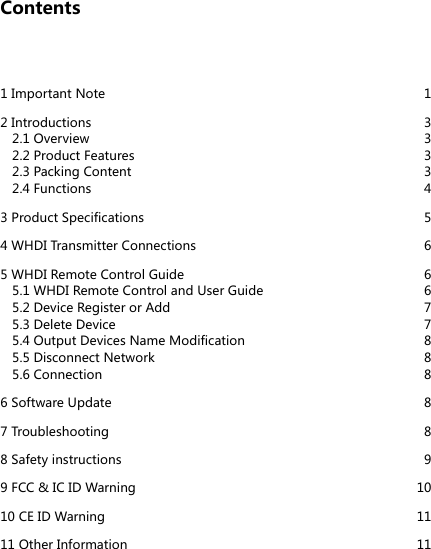 Contents

1 Important Note 1

2 Introductions 3
2.1 Overview 3
2.2 Product Features 3
2.3 Packing Content 3
2.4 Functions 4

3 Product Specifications 5

4 WHDI Transmitter Connections 6

5 WHDI Remote Control Guide 6
5.1 WHDI Remote Control and User Guide 6
5.2 Device Register or Add 7
5.3 Delete Device 7
5.4 Output Devices Name Modification 8
5.5 Disconnect Network 8
5.6 Connection 8

6 Software Update 8

7 Troubleshooting 8

8 Safety instructions 9

9 FCC & IC ID Warning 10

10 CE ID Warning 11

11 Other Information 11